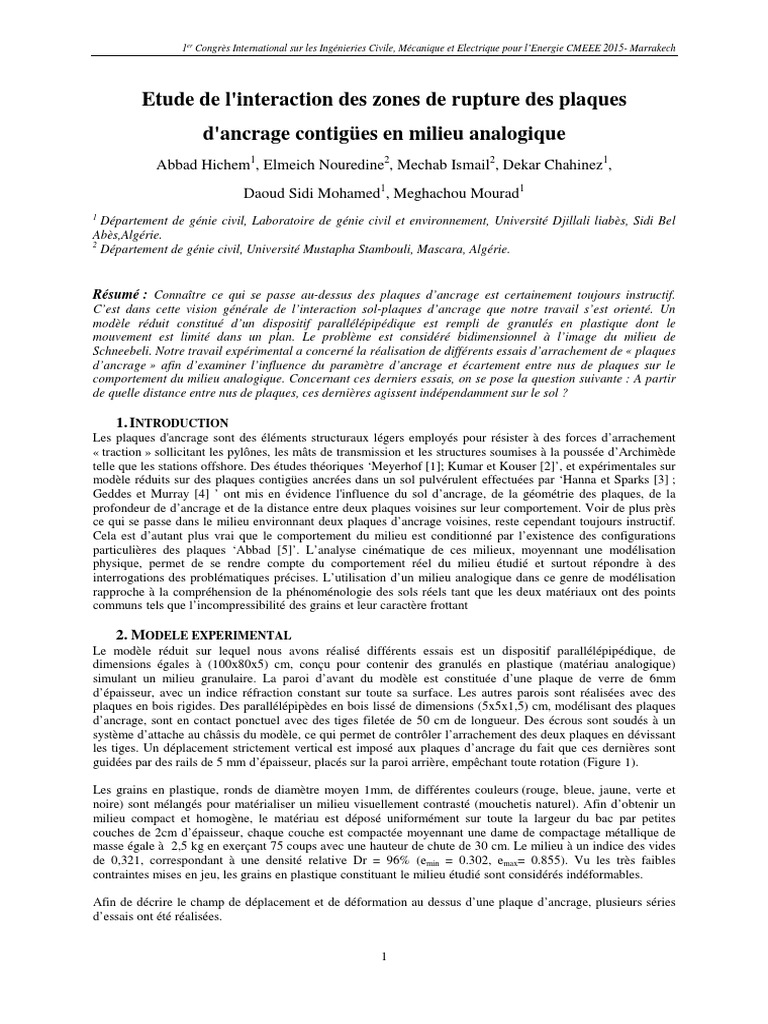 $1^{er}$ Congrès International sur les Ingénieries Civile, Mécanique et Electrique pour l'Energie CMEEE 2015- Marrakech

Etude de l'interaction des zones de rupture des plaques d'ancrage contigües en milieu analogique

Abbad Hichem$^1$, Elmeich Nouredine$^2$, Mechab Ismail$^2$, Dekar Chahinez$^1$, Daoud Sidi Mohamed$^1$, Meghachou Mourad$^1$

$^1$ Département de génie civil, Laboratoire de génie civil et environnement, Université Djillali liabès, Sidi Bel Abès,Algérie.
$^2$ Département de génie civil, Université Mustapha Stambouli, Mascara, Algérie.

Résumé : Connaître ce qui se passe au-dessus des plaques d'ancrage est certainement toujours instructif. C'est dans cette vision générale de l'interaction sol-plaques d'ancrage que notre travail s'est orienté. Un modèle réduit constitué d'un dispositif parallélépipédique est rempli de granulés en plastique dont le mouvement est limité dans un plan. Le problème est considéré bidimensionnel à l'image du milieu de Schneebeli. Notre travail expérimental a concerné la réalisation de différents essais d'arrachement de « plaques d'ancrage » afin d'examiner l'influence du paramètre d'ancrage et écartement entre nus de plaques sur le comportement du milieu analogique. Concernant ces derniers essais, on se pose la question suivante : A partir de quelle distance entre nus de plaques, ces dernières agissent indépendamment sur le sol ?

1. INTRODUCTION
Les plaques d'ancrage sont des éléments structuraux légers employés pour résister à des forces d'arrachement « traction » sollicitant les pylônes, les mâts de transmission et les structures soumises à la poussée d'Archimède telle que les stations offshore. Des études théoriques 'Meyerhof [1]; Kumar et Kouser [2]', et expérimentales sur modèle réduits sur des plaques contigües ancrées dans un sol pulvérulent effectuées par 'Hanna et Sparks [3] ; Geddes et Murray [4] ' ont mis en évidence l'influence du sol d'ancrage, de la géométrie des plaques, de la profondeur de d'ancrage et de la distance entre deux plaques voisines sur leur comportement. Voir de plus près ce qui se passe dans le milieu environnant deux plaques d'ancrage voisines, reste cependant toujours instructif. Cela est d'autant plus vrai que le comportement du milieu est conditionné par l'existence des configurations particulières des plaques 'Abbad [5]'. L'analyse cinématique de ces milieux, moyennant une modélisation physique, permet de se rendre compte du comportement réel du milieu étudié et surtout répondre à des interrogations des problématiques précises. L'utilisation d'un milieu analogique dans ce genre de modélisation rapproche à la compréhension de la phénoménologie des sols réels tant que les deux matériaux ont des points communs tels que l'incompressibilité des grains et leur caractère frottant

2. MODELE EXPERIMENTAL
Le modèle réduit sur lequel nous avons réalisé différents essais est un dispositif parallélépipédique, de dimensions égales à (100x80x5) cm, conçu pour contenir des granulés en plastique (matériau analogique) simulant un milieu granulaire. La paroi d'avant du modèle est constituée d'une plaque de verre de 6mm d'épaisseur, avec un indice réfraction constant sur toute sa surface. Les autres parois sont réalisées avec des plaques en bois rigides. Des parallélépipèdes en bois lissé de dimensions (5x5x1,5) cm, modélisant des plaques d'ancrage, sont en contact ponctuel avec des tiges filetée de 50 cm de longueur. Des écrous sont soudés à un système d'attache au châssis du modèle, ce qui permet de contrôler l'arrachement des deux plaques en dévissant les tiges. Un déplacement strictement vertical est imposé aux plaques d'ancrage du fait que ces dernières sont guidées par des rails de 5 mm d'épaisseur, placés sur la paroi arrière, empêchant toute rotation (Figure 1).

Les grains en plastique, ronds de diamètre moyen 1mm, de différentes couleurs (rouge, bleue, jaune, verte et noire) sont mélangés pour matérialiser un milieu visuellement contrasté (mouchetis naturel). Afin d'obtenir un milieu compact et homogène, le matériau est déposé uniformément sur toute la largeur du bac par petites couches de 2cm d'épaisseur, chaque couche est compactée moyennant une dame de compactage métallique de masse égale à 2,5 kg en exerçant 75 coups avec une hauteur de chute de 30 cm. Le milieu à un indice des vides de 0,321, correspondant à une densité relative Dr = 96% ($e_{min}$ = 0.302, $e_{max}$= 0.855). Vu les très faibles contraintes mises en jeu, les grains en plastique constituant le milieu étudié sont considérés indéformables.

Afin de décrire le champ de déplacement et de déformation au dessus d'une plaque d'ancrage, plusieurs séries d'essais ont été réalisées.

1